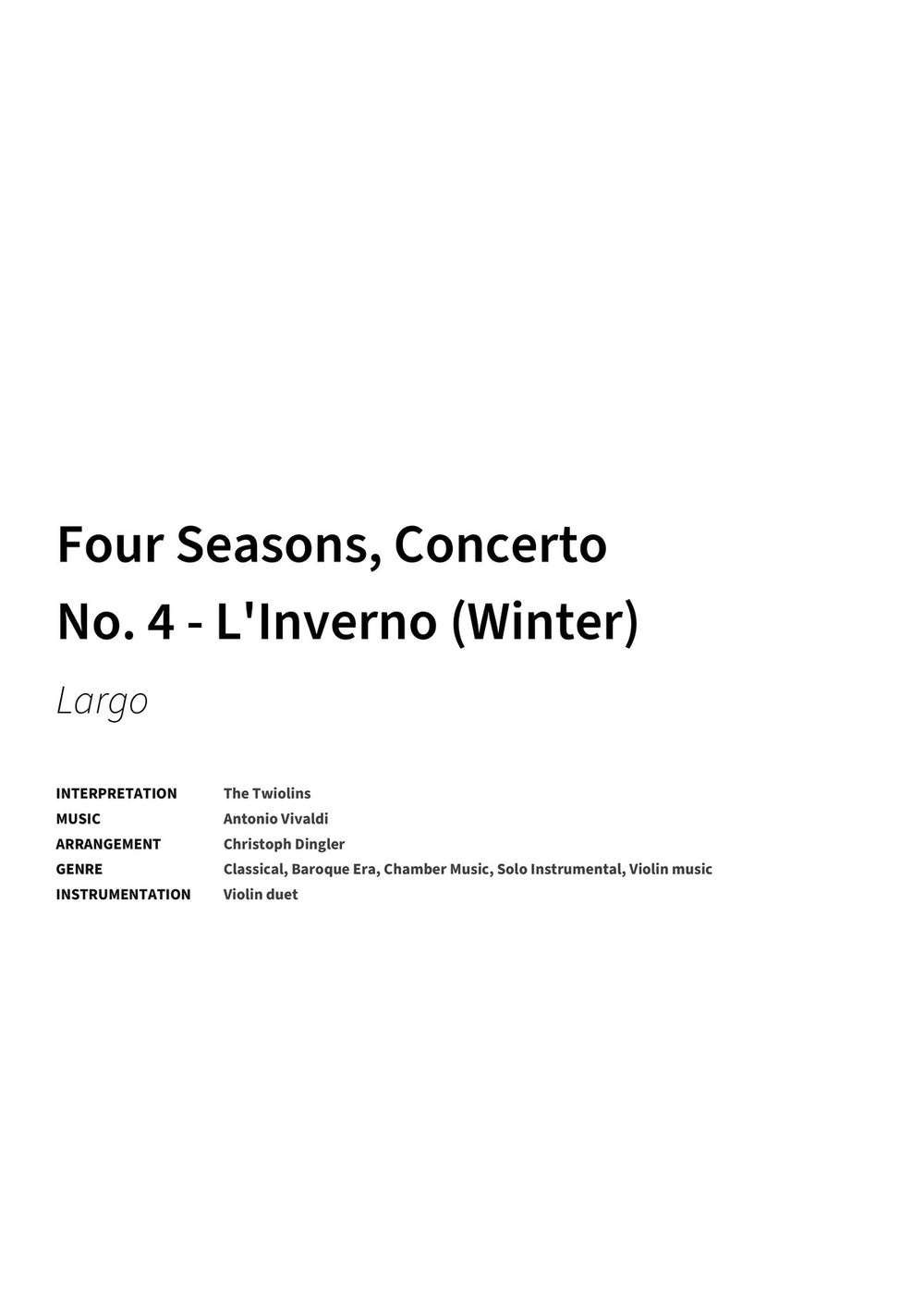 Four Seasons, Concerto No. 4 - L'Inverno (Winter)

Largo

INTERPRETATION The Twiolins
MUSIC Antonio Vivaldi
ARRANGEMENT Christoph Dingler
GENRE Classical, Baroque Era, Chamber Music, Solo Instrumental, Violin music
INSTRUMENTATION Violin duet